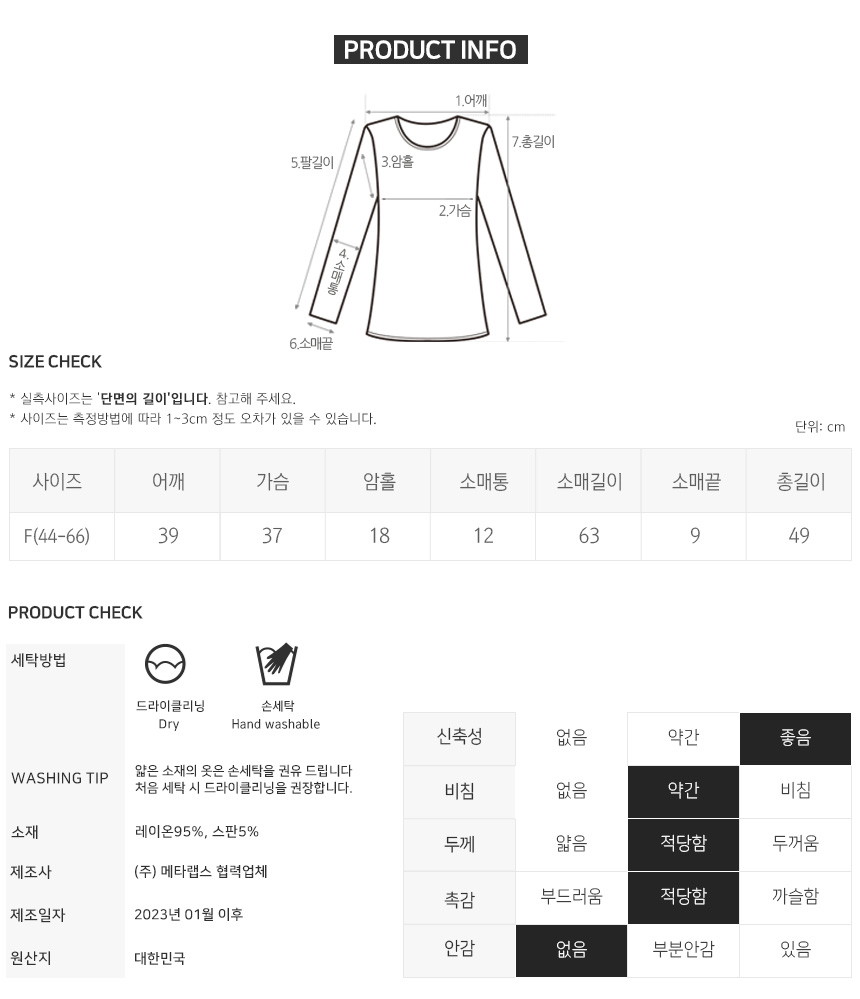 PRODUCT INFO

1.어깨
7.총길이
5.팔길이
3.암홀
2.가슴
4.소매통
6.소매끝

SIZE CHECK

* 실측사이즈는 '단면의 길이'입니다. 참고해 주세요.
* 사이즈는 측정방법에 따라 1~3cm 정도 오차가 있을 수 있습니다.

단위: cm

| 사이즈 | 어깨 | 가슴 | 암홀 | 소매통 | 소매길이 | 소매끝 | 총길이 |
|---|---|---|---|---|---|---|---|
| F(44-66) | 39 | 37 | 18 | 12 | 63 | 9 | 49 |

PRODUCT CHECK

세탁방법
드라이클리닝
Dry
손세탁
Hand washable

WASHING TIP
얇은 소재의 옷은 손세탁을 권유 드립니다
처음 세탁 시 드라이클리닝을 권장합니다.

소재
레이온95%, 스판5%

제조사
(주) 메타랩스 협력업체

제조일자
2023년 01월 이후

원산지
대한민국

| 신축성 | 없음 | 약간 | 좋음 |
|---|---|---|---|
| 비침 | 없음 | 약간 | 비침 |
| 두께 | 얇음 | 적당함 | 두꺼움 |
| 촉감 | 부드러움 | 적당함 | 까슬함 |
| 안감 | 없음 | 부분안감 | 있음 |